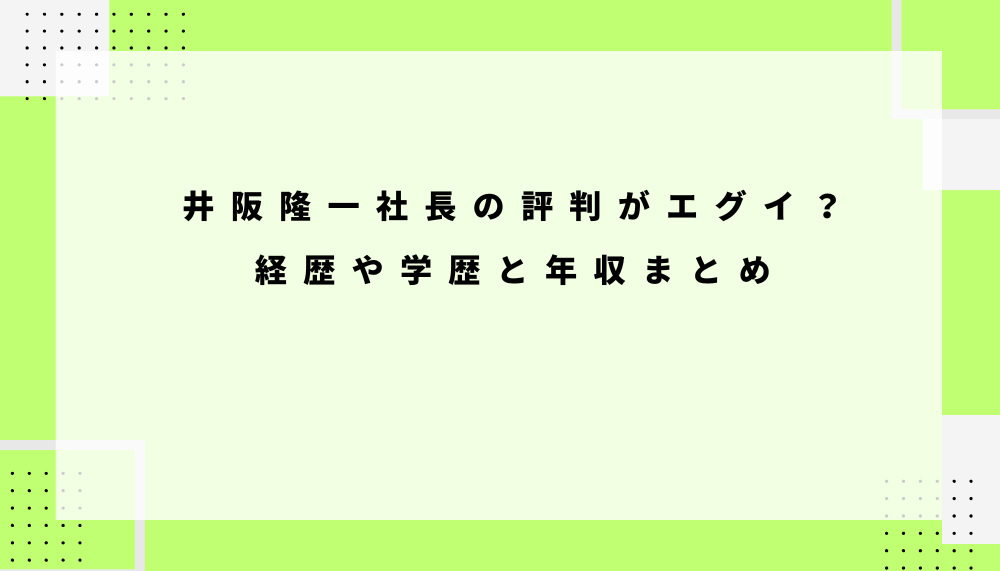 井阪隆一社長の評判がエグイ？
経歴や学歴と年収まとめ